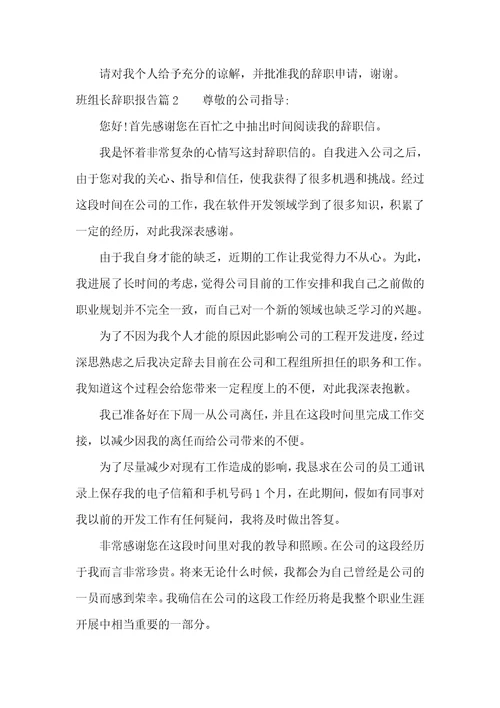 请对我个人给予充分的谅解，并批准我的辞职申请，谢谢。

班组长辞职报告篇 2　　尊敬的公司指导：

您好!首先感谢您在百忙之中抽出时间阅读我的辞职信。

我是怀着非常复杂的心情写这封辞职信的。自我进入公司之后，由于您对我的关心、指导和信任，使我获得了很多机遇和挑战。经过这段时间在公司的工作，我在软件开发领域学到了很多知识，积累了一定的经历，对此我深表感谢。

由于我自身才能的缺乏，近期的工作让我觉得力不从心。为此，我进展了长时间的考虑，觉得公司目前的工作安排和我自己之前做的职业规划并不完全一致，而自己对一个新的领域也缺乏学习的兴趣。

为了不因为我个人才能的原因此影响公司的工程开发进度，经过深思熟虑之后我决定辞去目前在公司和工程组所担任的职务和工作。我知道这个过程会给您带来一定程度上的不便，对此我深表抱歉。

我已准备好在下周一从公司离任，并且在这段时间里完成工作交接，以减少因我的离任而给公司带来的不便。

为了尽量减少对现有工作造成的影响，我恳求在公司的员工通讯录上保存我的电子信箱和手机号码 1 个月，在此期间，假如有同事对我以前的开发工作有任何疑问，我将及时做出答复。

非常感谢您在这段时间里对我的教导和照顾。在公司的这段经历于我而言非常珍贵。将来无论什么时候，我都会为自己曾经是公司的一员而感到荣幸。我确信在公司的这段工作经历将是我整个职业生涯开展中相当重要的一部分。